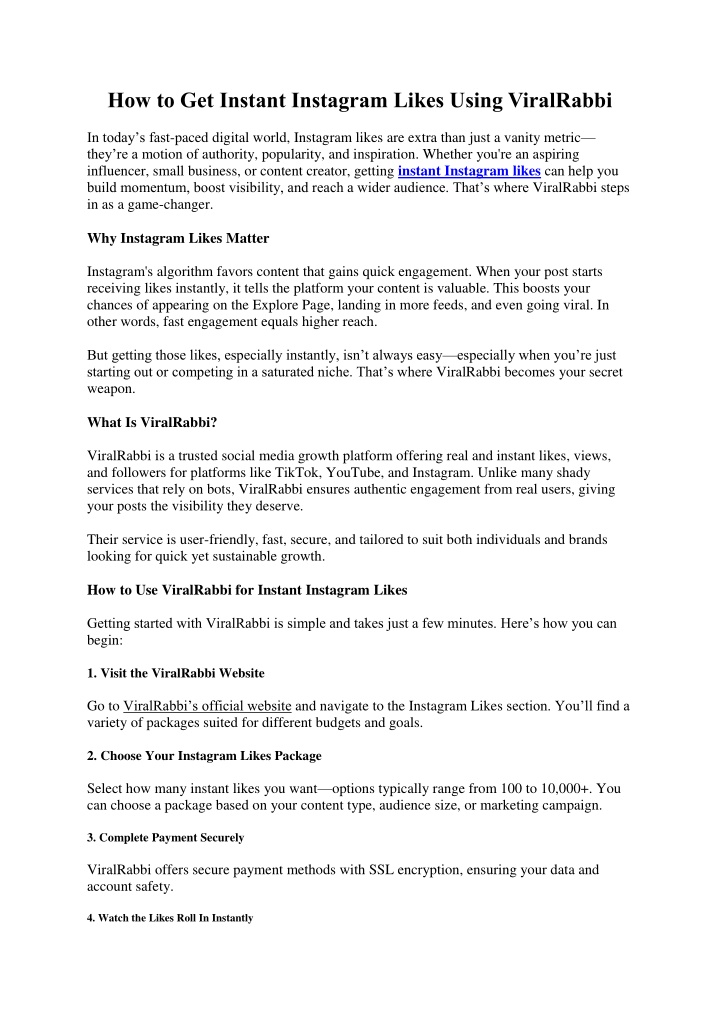 How to Get Instant Instagram Likes Using ViralRabbi

In today's fast-paced digital world, Instagram likes are extra than just a vanity metric—they're a motion of authority, popularity, and inspiration. Whether you're an aspiring influencer, small business, or content creator, getting instant Instagram likes can help you build momentum, boost visibility, and reach a wider audience. That's where ViralRabbi steps in as a game-changer.

Why Instagram Likes Matter

Instagram's algorithm favors content that gains quick engagement. When your post starts receiving likes instantly, it tells the platform your content is valuable. This boosts your chances of appearing on the Explore Page, landing in more feeds, and even going viral. In other words, fast engagement equals higher reach.

But getting those likes, especially instantly, isn't always easy—especially when you're just starting out or competing in a saturated niche. That's where ViralRabbi becomes your secret weapon.

What Is ViralRabbi?

ViralRabbi is a trusted social media growth platform offering real and instant likes, views, and followers for platforms like TikTok, YouTube, and Instagram. Unlike many shady services that rely on bots, ViralRabbi ensures authentic engagement from real users, giving your posts the visibility they deserve.

Their service is user-friendly, fast, secure, and tailored to suit both individuals and brands looking for quick yet sustainable growth.

How to Use ViralRabbi for Instant Instagram Likes

Getting started with ViralRabbi is simple and takes just a few minutes. Here's how you can begin:

1. Visit the ViralRabbi Website

Go to ViralRabbi's official website and navigate to the Instagram Likes section. You'll find a variety of packages suited for different budgets and goals.

2. Choose Your Instagram Likes Package

Select how many instant likes you want—options typically range from 100 to 10,000+. You can choose a package based on your content type, audience size, or marketing campaign.

3. Complete Payment Securely

ViralRabbi offers secure payment methods with SSL encryption, ensuring your data and account safety.

4. Watch the Likes Roll In Instantly